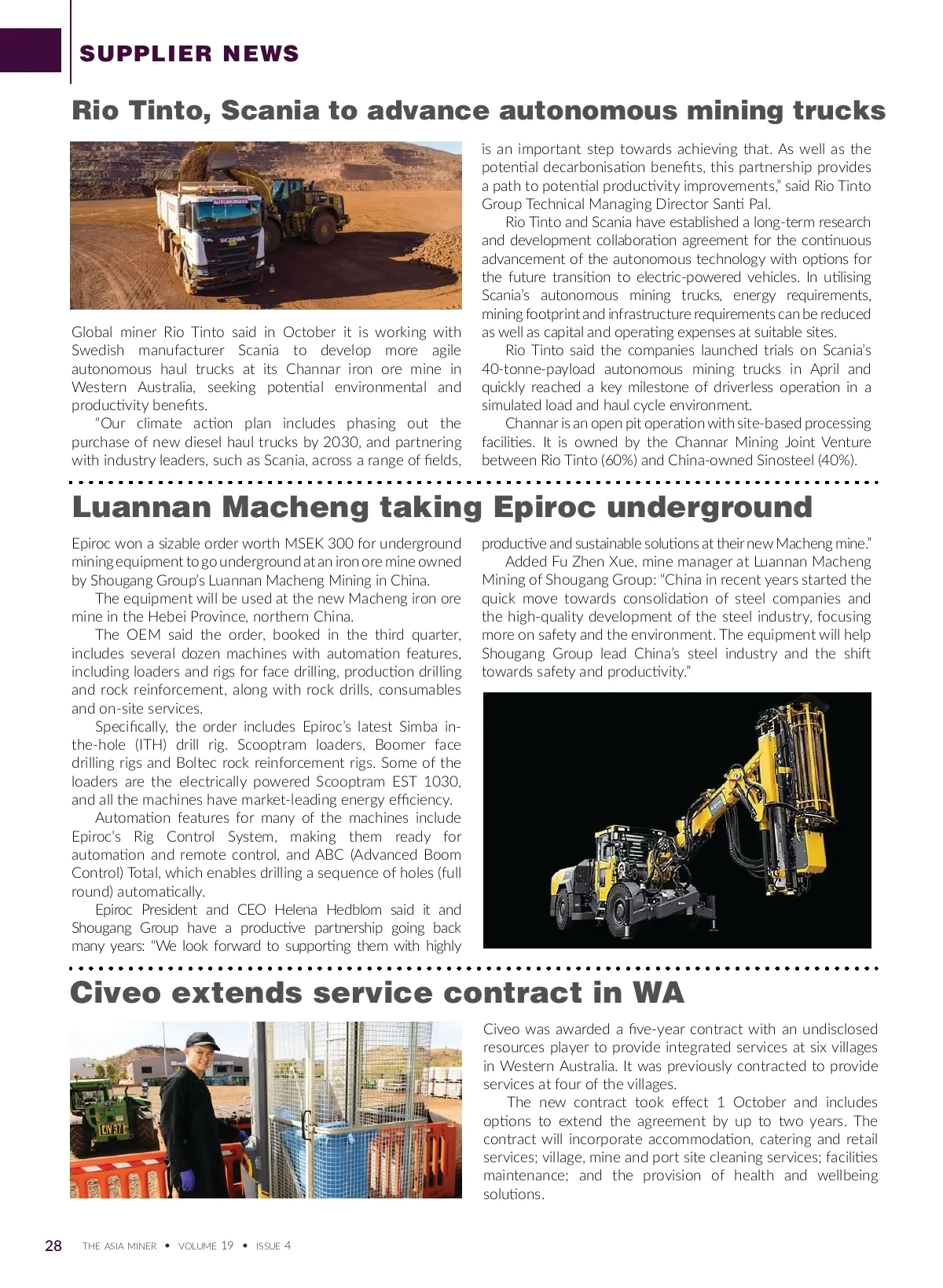 SUPPLIER NEWS

Rio Tinto, Scania to advance autonomous mining trucks

AUTONOMOUS

SCANIA

Global miner Rio Tinto said in October it is working with Swedish manufacturer Scania to develop more agile autonomous haul trucks at its Channar iron ore mine in Western Australia, seeking potential environmental and productivity benefits.

"Our climate action plan includes phasing out the purchase of new diesel haul trucks by 2030, and partnering with industry leaders, such as Scania, across a range of fields, is an important step towards achieving that. As well as the potential decarbonisation benefits, this partnership provides a path to potential productivity improvements," said Rio Tinto Group Technical Managing Director Santi Pal.

Rio Tinto and Scania have established a long-term research and development collaboration agreement for the continuous advancement of the autonomous technology with options for the future transition to electric-powered vehicles. In utilising Scania's autonomous mining trucks, energy requirements, mining footprint and infrastructure requirements can be reduced as well as capital and operating expenses at suitable sites.

Rio Tinto said the companies launched trials on Scania's 40-tonne-payload autonomous mining trucks in April and quickly reached a key milestone of driverless operation in a simulated load and haul cycle environment.

Channar is an open pit operation with site-based processing facilities. It is owned by the Channar Mining Joint Venture between Rio Tinto (60%) and China-owned Sinosteel (40%).

Luannan Macheng taking Epiroc underground

Epiroc won a sizable order worth MSEK 300 for underground mining equipment to go underground at an iron ore mine owned by Shougang Group's Luannan Macheng Mining in China.

The equipment will be used at the new Macheng iron ore mine in the Hebei Province, northern China.

The OEM said the order, booked in the third quarter, includes several dozen machines with automation features, including loaders and rigs for face drilling, production drilling and rock reinforcement, along with rock drills, consumables and on-site services.

Specifically, the order includes Epiroc's latest Simba in-the-hole (ITH) drill rig. Scooptram loaders, Boomer face drilling rigs and Boltec rock reinforcement rigs. Some of the loaders are the electrically powered Scooptram EST 1030, and all the machines have market-leading energy efficiency.

Automation features for many of the machines include Epiroc's Rig Control System, making them ready for automation and remote control, and ABC (Advanced Boom Control) Total, which enables drilling a sequence of holes (full round) automatically.

Epiroc President and CEO Helena Hedblom said it and Shougang Group have a productive partnership going back many years: "We look forward to supporting them with highly productive and sustainable solutions at their new Macheng mine."

Added Fu Zhen Xue, mine manager at Luannan Macheng Mining of Shougang Group: "China in recent years started the quick move towards consolidation of steel companies and the high-quality development of the steel industry, focusing more on safety and the environment. The equipment will help Shougang Group lead China's steel industry and the shift towards safety and productivity."

Civeo extends service contract in WA

CIV 37

Civeo was awarded a five-year contract with an undisclosed resources player to provide integrated services at six villages in Western Australia. It was previously contracted to provide services at four of the villages.

The new contract took effect 1 October and includes options to extend the agreement by up to two years. The contract will incorporate accommodation, catering and retail services; village, mine and port site cleaning services; facilities maintenance; and the provision of health and wellbeing solutions.

28 THE ASIA MINER • VOLUME 19 • ISSUE 4